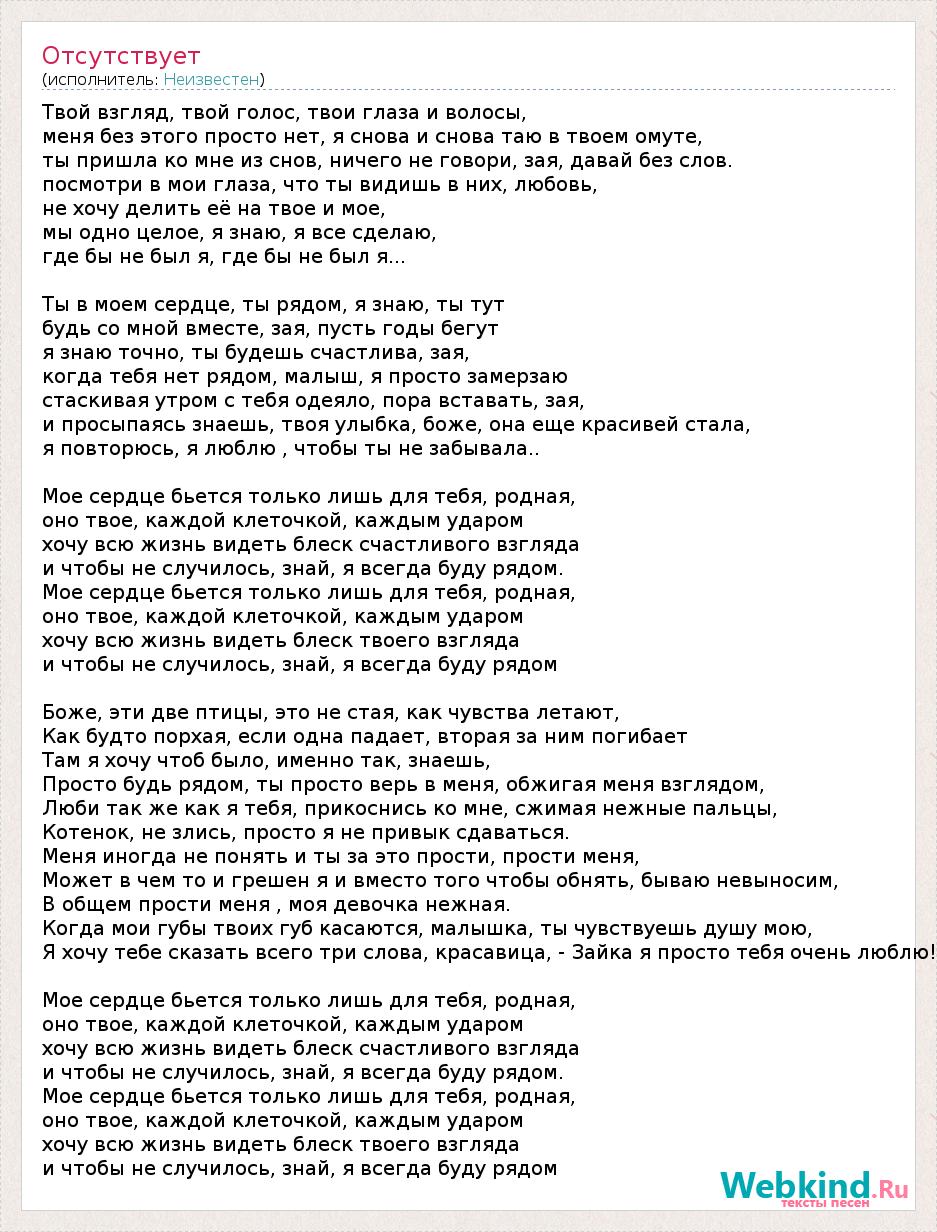 Отсутствует
(исполнитель: Неизвестен)

Твой взгляд, твой голос, твои глаза и волосы,
меня без этого просто нет, я снова и снова таю в твоем омуте,
ты пришла ко мне из снов, ничего не говори, зая, давай без слов.
посмотри в мои глаза, что ты видишь в них, любовь,
не хочу делить её на твое и мое,
мы одно целое, я знаю, я все сделаю,
где бы не был я, где бы не был я...

Ты в моем сердце, ты рядом, я знаю, ты тут
будь со мной вместе, зая, пусть годы бегут
я знаю точно, ты будешь счастлива, зая,
когда тебя нет рядом, малыш, я просто замерзаю
стаскивая утром с тебя одеяло, пора вставать, зая,
и просыпаясь знаешь, твоя улыбка, боже, она еще красивей стала,
я повторюсь, я люблю , чтобы ты не забывала..

Мое сердце бьется только лишь для тебя, родная,
оно твое, каждой клеточкой, каждым ударом
хочу всю жизнь видеть блеск счастливого взгляда
и чтобы не случилось, знай, я всегда буду рядом.
Мое сердце бьется только лишь для тебя, родная,
оно твое, каждой клеточкой, каждым ударом
хочу всю жизнь видеть блеск твоего взгляда
и чтобы не случилось, знай, я всегда буду рядом

Боже, эти две птицы, это не стая, как чувства летают,
Как будто порхая, если одна падает, вторая за ним погибает
Там я хочу чтоб было, именно так, знаешь,
Просто будь рядом, ты просто верь в меня, обжигая меня взглядом,
Люби так же как я тебя, прикоснись ко мне, сжимая нежные пальцы,
Котенок, не злись, просто я не привык сдаваться.
Меня иногда не понять и ты за это прости, прости меня,
Может в чем то и грешен я и вместо того чтобы обнять, бываю невыносим,
В общем прости меня , моя девочка нежная.
Когда мои губы твоих губ касаются, малышка, ты чувствуешь душу мою,
Я хочу тебе сказать всего три слова, красавица, - Зайка я просто тебя очень люблю!

Мое сердце бьется только лишь для тебя, родная,
оно твое, каждой клеточкой, каждым ударом
хочу всю жизнь видеть блеск счастливого взгляда
и чтобы не случилось, знай, я всегда буду рядом.
Мое сердце бьется только лишь для тебя, родная,
оно твое, каждой клеточкой, каждым ударом
хочу всю жизнь видеть блеск твоего взгляда
и чтобы не случилось, знай, я всегда буду рядом

Webkind.Ru
тексты песен